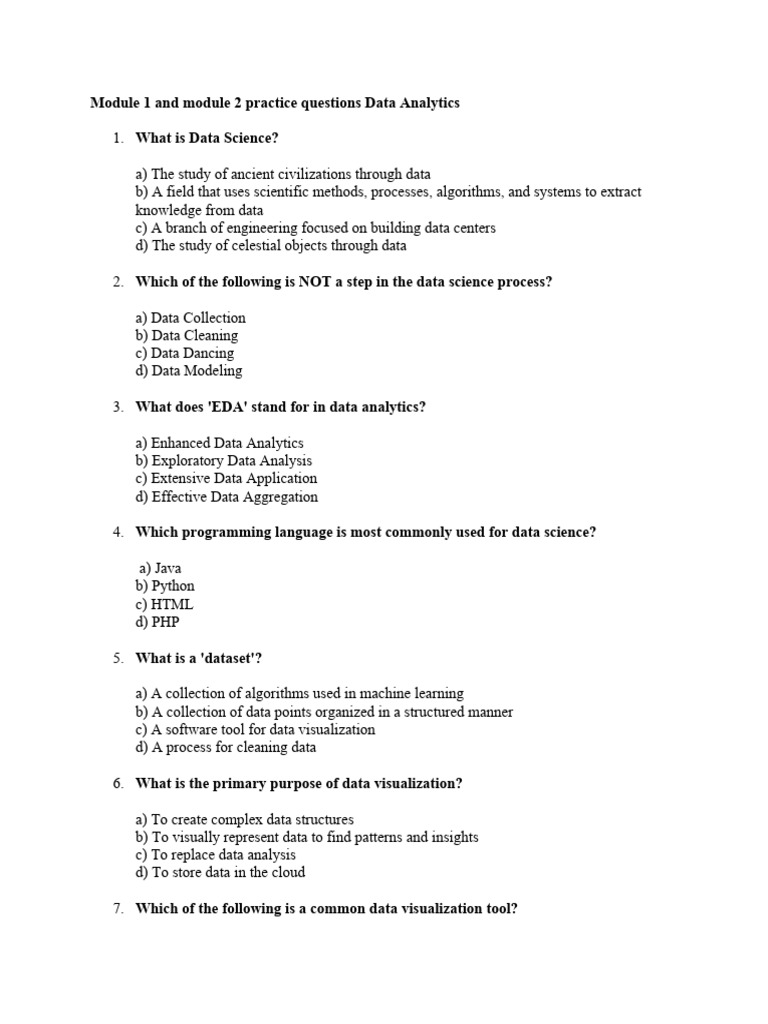 Module 1 and module 2 practice questions Data Analytics

1. What is Data Science?

a) The study of ancient civilizations through data
b) A field that uses scientific methods, processes, algorithms, and systems to extract knowledge from data
c) A branch of engineering focused on building data centers
d) The study of celestial objects through data

2. Which of the following is NOT a step in the data science process?

a) Data Collection
b) Data Cleaning
c) Data Dancing
d) Data Modeling

3. What does 'EDA' stand for in data analytics?

a) Enhanced Data Analytics
b) Exploratory Data Analysis
c) Extensive Data Application
d) Effective Data Aggregation

4. Which programming language is most commonly used for data science?

a) Java
b) Python
c) HTML
d) PHP

5. What is a 'dataset'?

a) A collection of algorithms used in machine learning
b) A collection of data points organized in a structured manner
c) A software tool for data visualization
d) A process for cleaning data

6. What is the primary purpose of data visualization?

a) To create complex data structures
b) To visually represent data to find patterns and insights
c) To replace data analysis
d) To store data in the cloud

7. Which of the following is a common data visualization tool?